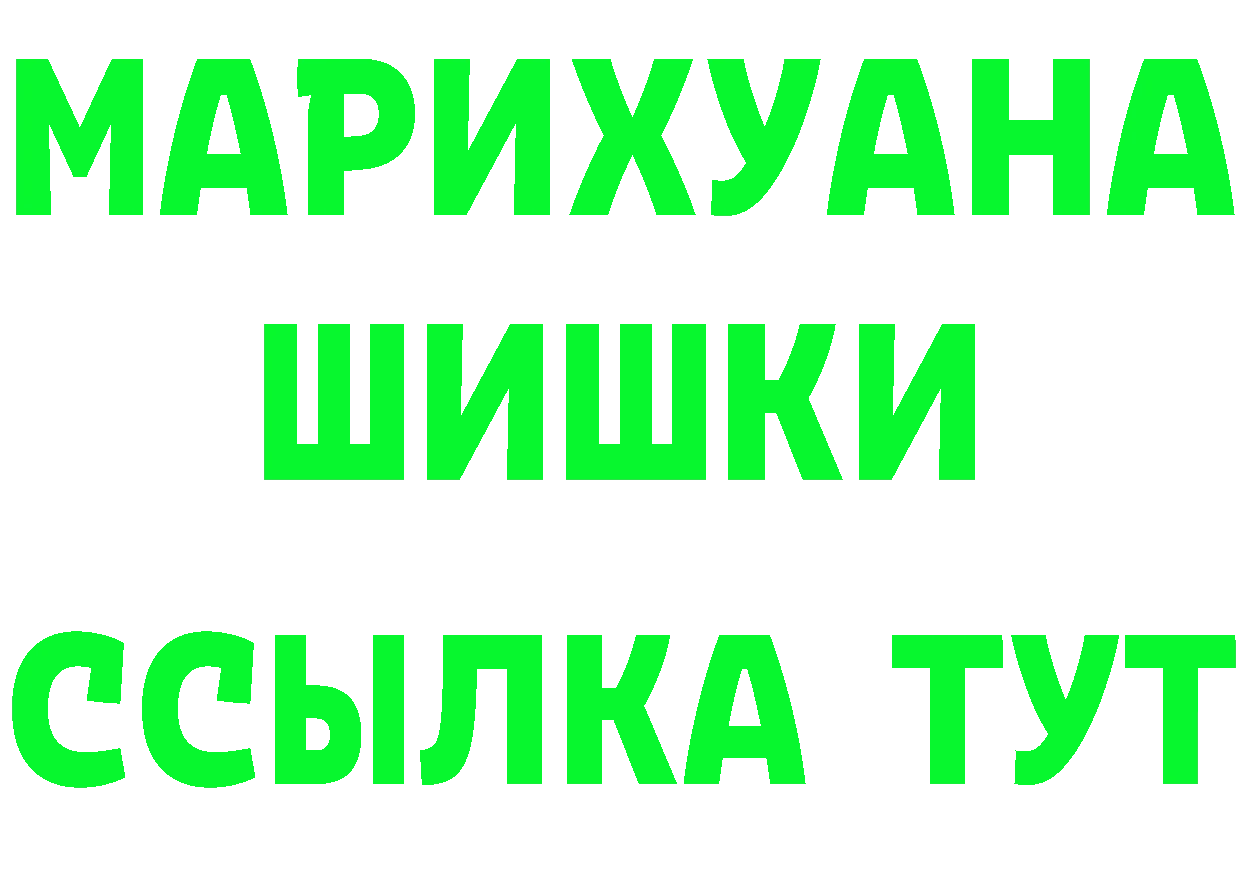 МАРИХУАНА
ШИШКИ
ССЫЛКА ТУТ